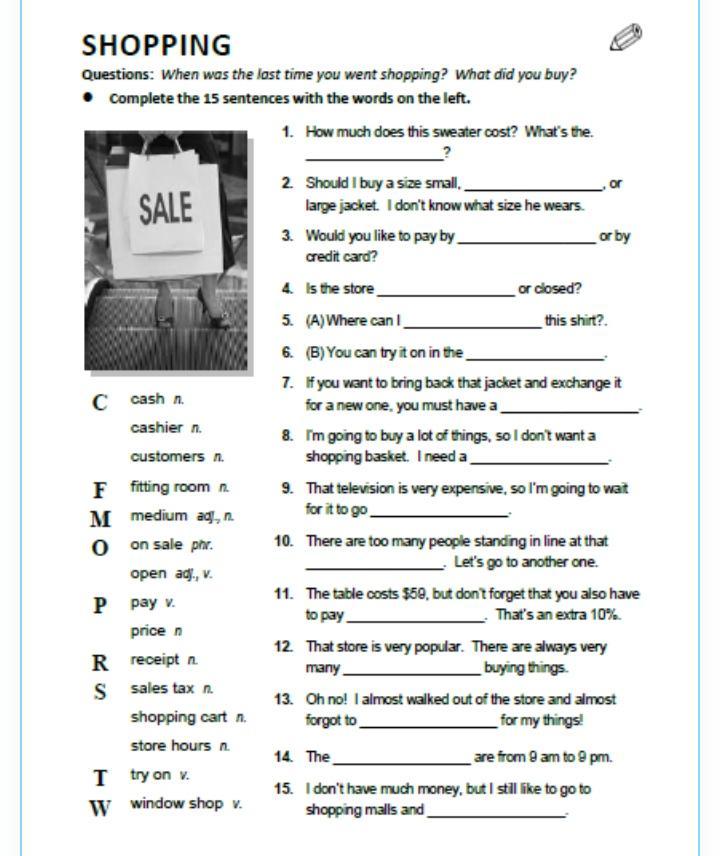 SHOPPING

Questions: When was the last time you went shopping? What did you buy?

• Complete the 15 sentences with the words on the left.

SALE

C cash n.
cashier n.
customers n.
F fitting room n.
M medium adj., n.
O on sale phr.
open adj., v.
P pay v.
price n
R receipt n.
S sales tax n.
shopping cart n.
store hours n.
T try on v.
W window shop v.

1. How much does this sweater cost? What's the. ________________?

2. Should I buy a size small, ________________, or large jacket. I don't know what size he wears.

3. Would you like to pay by ________________ or by credit card?

4. Is the store ________________ or closed?

5. (A) Where can I ________________ this shirt?.

6. (B) You can try it on in the ________________.

7. If you want to bring back that jacket and exchange it for a new one, you must have a ________________.

8. I'm going to buy a lot of things, so I don't want a shopping basket. I need a ________________.

9. That television is very expensive, so I'm going to wait for it to go ________________.

10. There are too many people standing in line at that ________________. Let's go to another one.

11. The table costs $59, but don't forget that you also have to pay ________________. That's an extra 10%.

12. That store is very popular. There are always very many ________________ buying things.

13. Oh no! I almost walked out of the store and almost forgot to ________________ for my things!

14. The ________________ are from 9 am to 9 pm.

15. I don't have much money, but I still like to go to shopping malls and ________________.